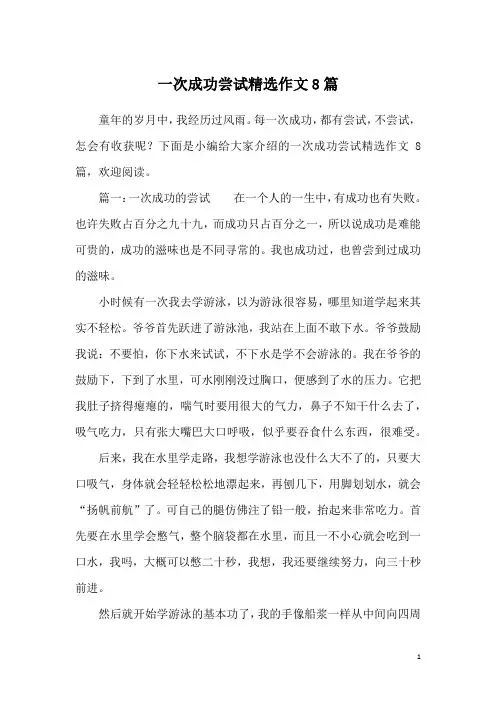 一次成功尝试精选作文8篇

童年的岁月中，我经历过风雨。每一次成功，都有尝试，不尝试，怎会有收获呢？下面是小编给大家介绍的一次成功尝试精选作文 8 篇，欢迎阅读。

篇一：一次成功的尝试　　在一个人的一生中，有成功也有失败。也许失败占百分之九十九，而成功只占百分之一，所以说成功是难能可贵的，成功的滋味也是不同寻常的。我也成功过，也曾尝到过成功的滋味。

小时候有一次我去学游泳，以为游泳很容易，哪里知道学起来其实不轻松。爷爷首先跃进了游泳池，我站在上面不敢下水。爷爷鼓励我说：不要怕，你下水来试试，不下水是学不会游泳的。我在爷爷的鼓励下，下到了水里，可水刚刚没过胸口，便感到了水的压力。它把我肚子挤得瘪瘪的，喘气时要用很大的气力，鼻子不知干什么去了，吸气吃力，只有张大嘴巴大口呼吸，似乎要吞食什么东西，很难受。

后来，我在水里学走路，我想学游泳也没什么大不了的，只要大口吸气，身体就会轻轻松松地漂起来，再刨几下，用脚划划水，就会“扬帆前航”了。可自己的腿仿佛注了铅一般，抬起来非常吃力。首先要在水里学会憋气，整个脑袋都在水里，而且一不小心就会吃到一口水，我吗，大概可以憋二十秒，我想，我还要继续努力，向三十秒前进。

然后就开始学游泳的基本功了，我的手像船桨一样从中间向四周

1